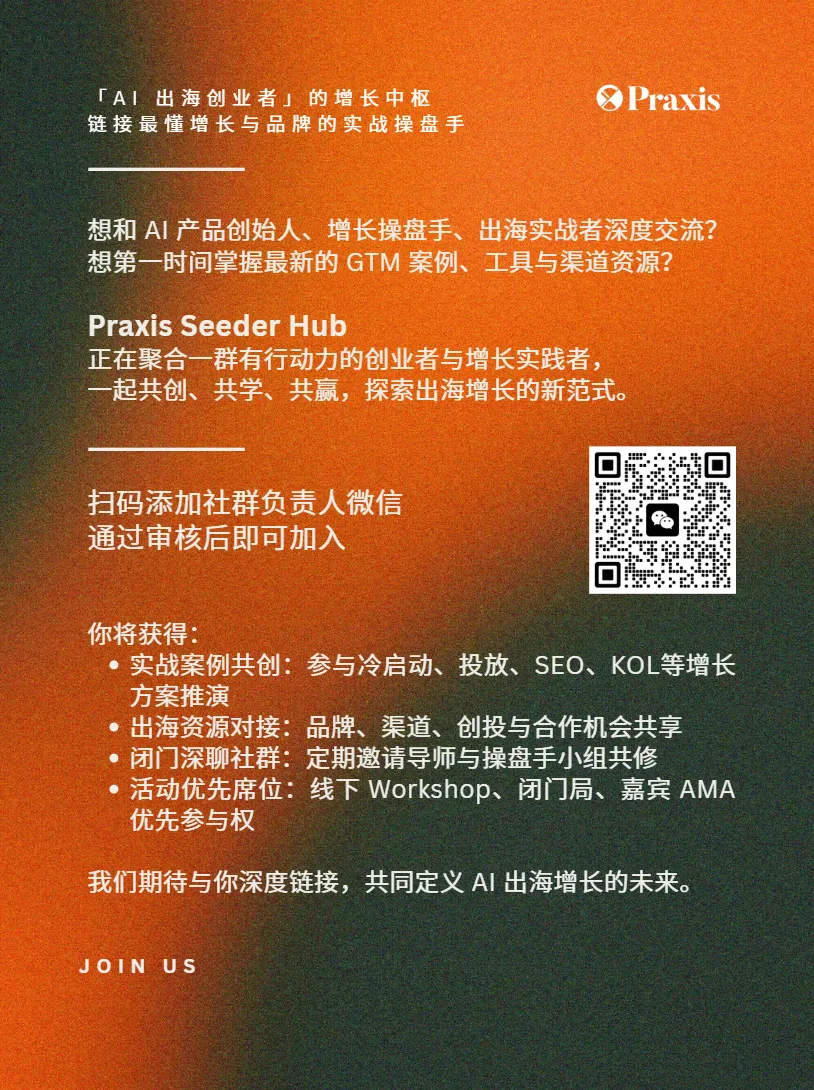 「AI出海创业者」的增长中枢
链接最懂增长与品牌的实战操盘手

Praxis

想和AI产品创始人、增长操盘手、出海实战者深度交流?
想第一时间掌握最新的GTM案例、工具与渠道资源?

Praxis Seeder Hub
正在聚合一群有行动力的创业者与增长实践者，
一起共创、共学、共赢，探索出海增长的新范式。

扫码添加社群负责人微信
通过审核后即可加入

你将获得:
• 实战案例共创：参与冷启动、投放、SEO、KOL等增长方案推演
• 出海资源对接：品牌、渠道、创投与合作机会共享
• 闭门深聊社群：定期邀请导师与操盘手小组共修
• 活动优先席位：线下Workshop、闭门局、嘉宾AMA优先参与权

我们期待与你深度链接，共同定义AI出海增长的未来。

JOIN US